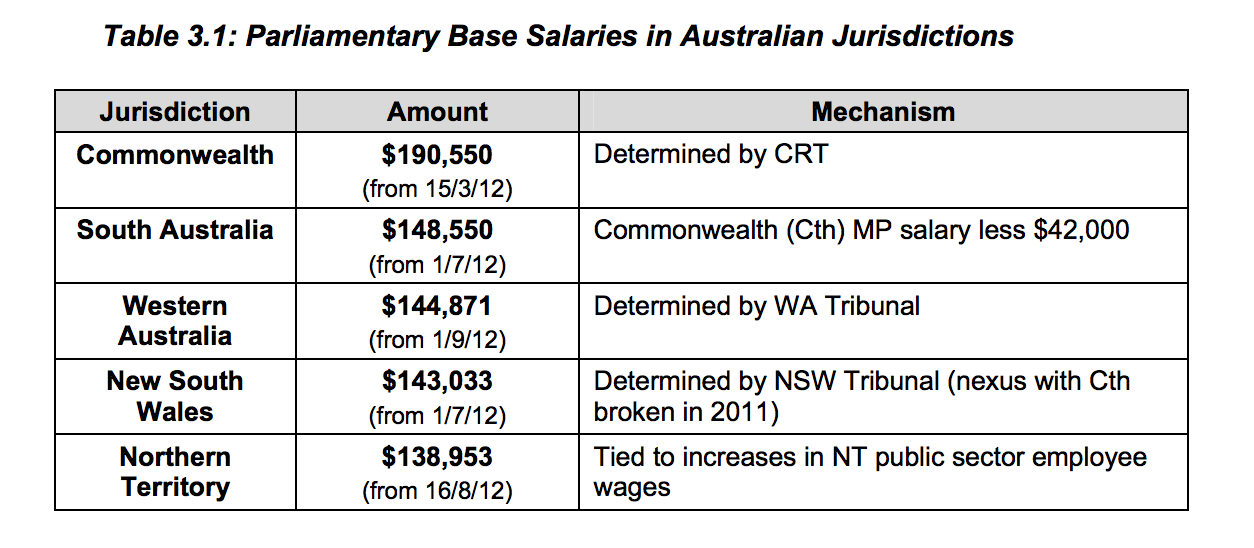 Table 3.1: Parliamentary Base Salaries in Australian Jurisdictions

| Jurisdiction | Amount | Mechanism |
|---|---|---|
| Commonwealth | \$190,550 (from 15/3/12) | Determined by CRT |
| South Australia | \$148,550 (from 1/7/12) | Commonwealth (Cth) MP salary less \$42,000 |
| Western Australia | \$144,871 (from 1/9/12) | Determined by WA Tribunal |
| New South Wales | \$143,033 (from 1/7/12) | Determined by NSW Tribunal (nexus with Cth broken in 2011) |
| Northern Territory | \$138,953 (from 16/8/12) | Tied to increases in NT public sector employee wages |